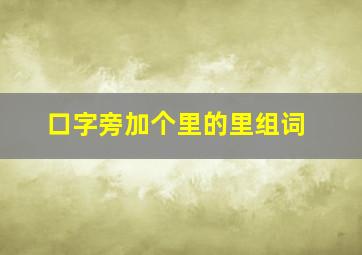 口字旁加个里的里组词